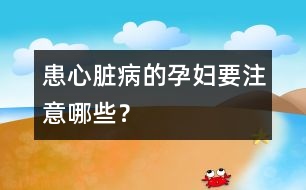 患心脏病的孕妇要注意哪些？